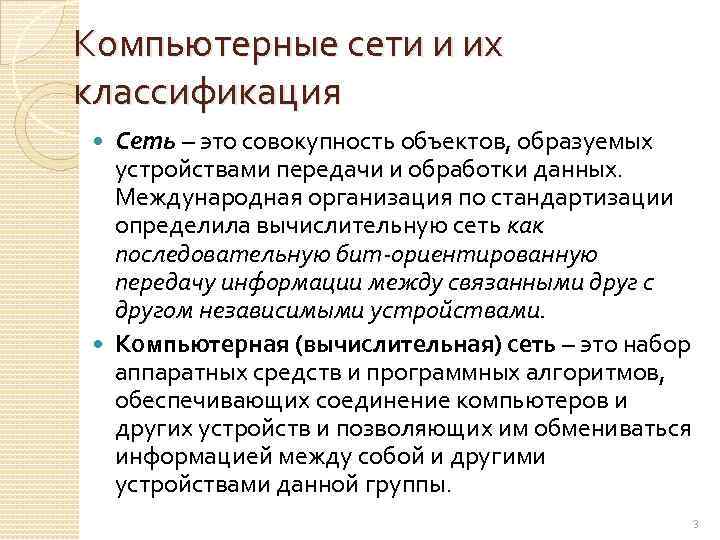 Компьютерные сети и их классификация

Сеть – это совокупность объектов, образуемых устройствами передачи и обработки данных. Международная организация по стандартизации определила вычислительную сеть как последовательную бит-ориентированную передачу информации между связанными друг с другом независимыми устройствами.

Компьютерная (вычислительная) сеть – это набор аппаратных средств и программных алгоритмов, обеспечивающих соединение компьютеров и других устройств и позволяющих им обмениваться информацией между собой и другими устройствами данной группы.

3